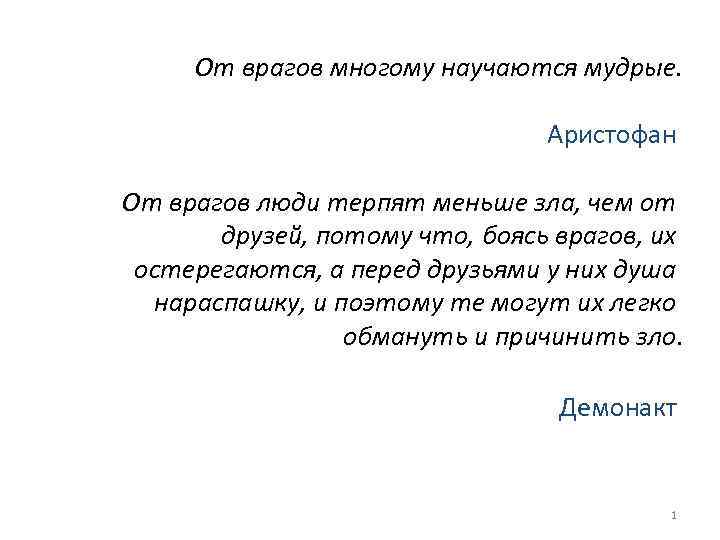 От врагов многому научаются мудрые.

Аристофан

От врагов люди терпят меньше зла, чем от друзей, потому что, боясь врагов, их остерегаются, а перед друзьями у них душа нараспашку, и поэтому те могут их легко обмануть и причинить зло.

Демонакт

1